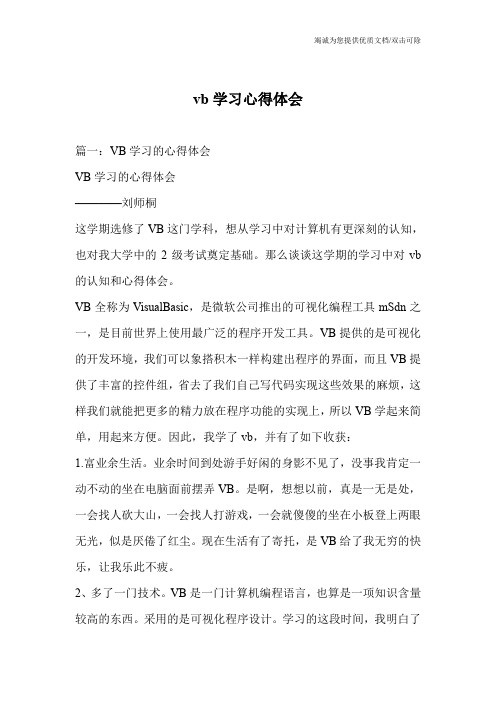 竭诚为您提供优质文档/双击可除

vb 学习心得体会

篇一：VB 学习的心得体会

VB 学习的心得体会

————刘师桐

这学期选修了 VB 这门学科，想从学习中对计算机有更深刻的认知，也对我大学中的 2 级考试奠定基础。那么谈谈这学期的学习中对 vb 的认知和心得体会。

VB 全称为 VisualBasic，是微软公司推出的可视化编程工具 mSdn 之一，是目前世界上使用最广泛的程序开发工具。VB 提供的是可视化的开发环境，我们可以象搭积木一样构建出程序的界面，而且 VB 提供了丰富的控件组，省去了我们自己写代码实现这些效果的麻烦，这样我们就能把更多的精力放在程序功能的实现上，所以 VB 学起来简单，用起来方便。因此，我学了 vb，并有了如下收获：

1.富业余生活。业余时间到处游手好闲的身影不见了，没事我肯定一动不动的坐在电脑面前摆弄 VB。是啊，想想以前，真是一无是处，一会找人砍大山，一会找人打游戏，一会就傻傻的坐在小板登上两眼无光，似是厌倦了红尘。现在生活有了寄托，是 VB 给了我无穷的快乐，让我乐此不疲。

2、多了一门技术。VB 是一门计算机编程语言，也算是一项知识含量较高的东西。采用的是可视化程序设计。学习的这段时间，我明白了